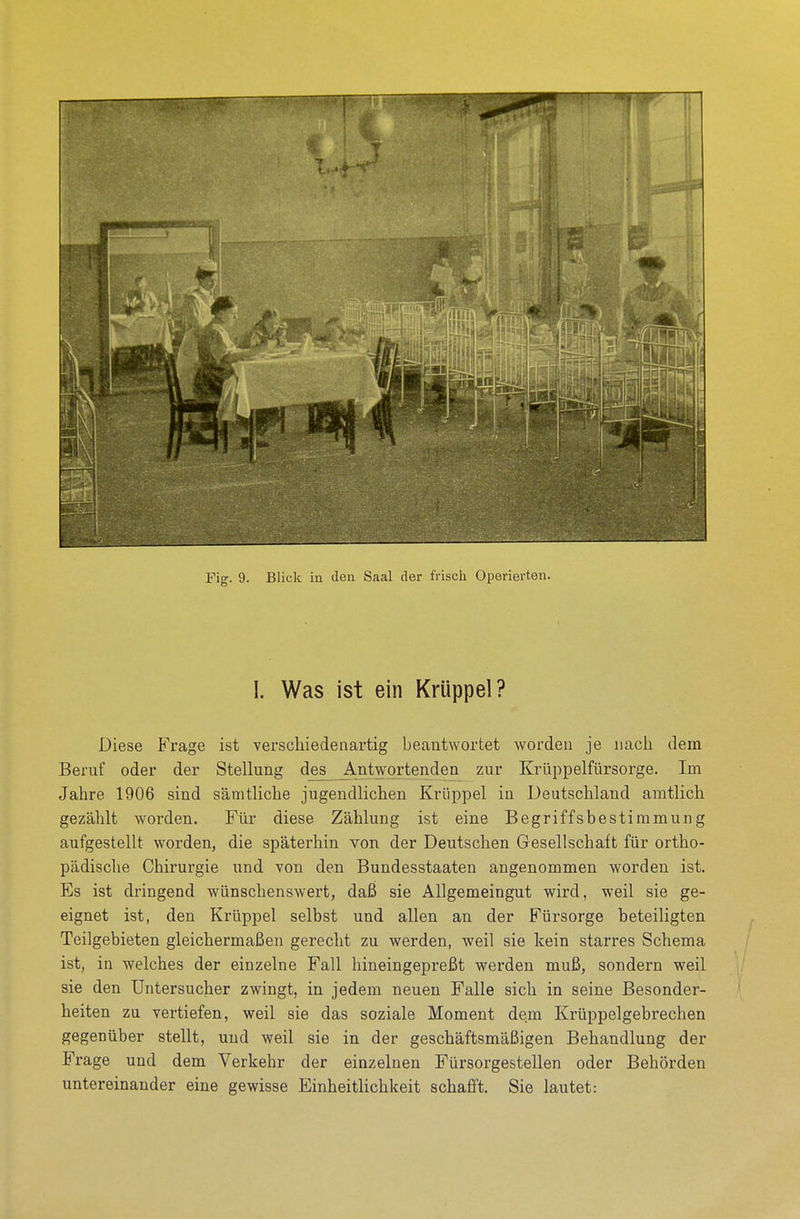 Fig. 9. Blick in den Saal der frisch Operierten.

I. Was ist ein Krüppel?

Diese Frage ist verschiedenartig beantwortet worden je nach dem Beruf oder der Stellung des Antwortenden zur Krüppelfürsorge. Im Jahre 1906 sind sämtliche jugendlichen Krüppel in Deutschland amtlich gezählt worden. Für diese Zählung ist eine Begriffsbestimmung aufgestellt worden, die späterhin von der Deutschen Gesellschaft für orthopädische Chirurgie und von den Bundesstaaten angenommen worden ist. Es ist dringend wünschenswert, daß sie Allgemeingut wird, weil sie geeignet ist, den Krüppel selbst und allen an der Fürsorge beteiligten Teilgebieten gleichermaßen gerecht zu werden, weil sie kein starres Schema ist, in welches der einzelne Fall hineingepreßt werden muß, sondern weil sie den Untersucher zwingt, in jedem neuen Falle sich in seine Besonderheiten zu vertiefen, weil sie das soziale Moment dem Krüppelgebrechen gegenüber stellt, und weil sie in der geschäftsmäßigen Behandlung der Frage und dem Verkehr der einzelnen Fürsorgestellen oder Behörden untereinander eine gewisse Einheitlichkeit schafft. Sie lautet: